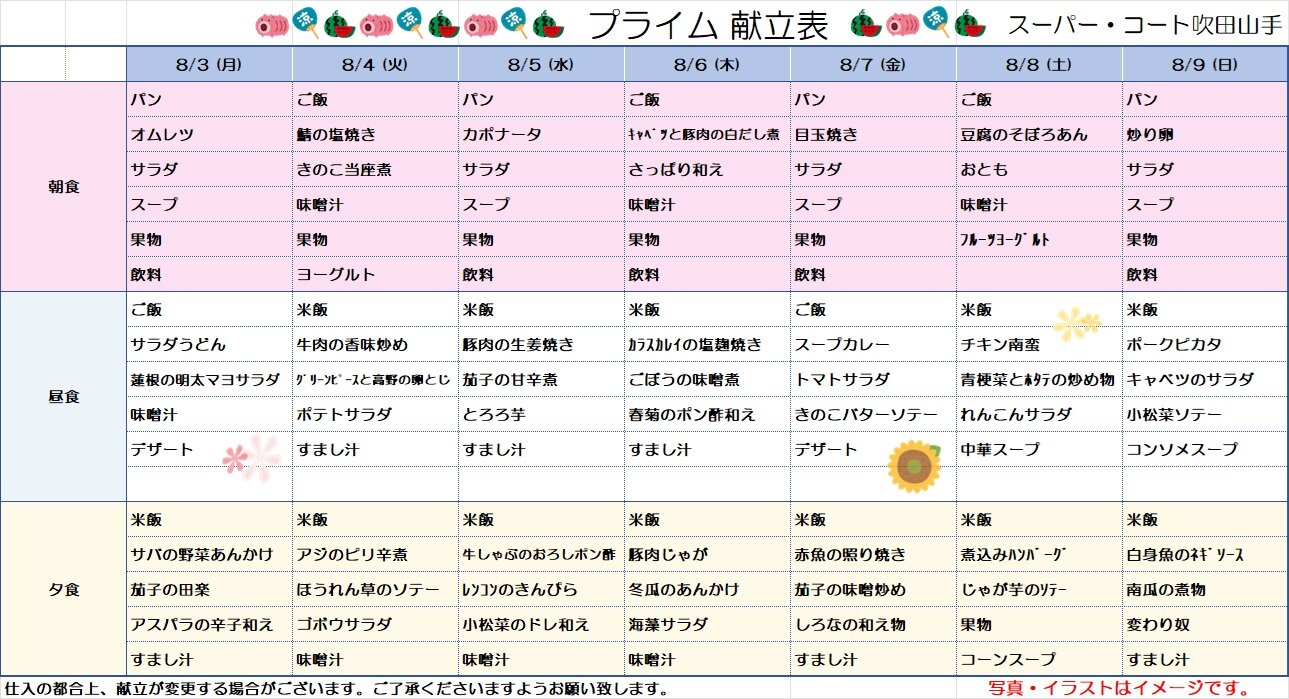 涼 涼 涼 プライム 献立表 涼 スーパー・コート吹田山手

| | 8/3 (月) | 8/4 (火) | 8/5 (水) | 8/6 (木) | 8/7 (金) | 8/8 (土) | 8/9 (日) |
|---|---|---|---|---|---|---|---|
| 朝食 | パン | ご飯 | パン | ご飯 | パン | ご飯 | パン |
| | オムレツ | 鯖の塩焼き | カポナータ | ｷｬﾍﾞﾂと豚肉の白だし煮 | 目玉焼き | 豆腐のそぼろあん | 炒り卵 |
| | サラダ | きのこ当座煮 | サラダ | さっぱり和え | サラダ | おとも | サラダ |
| | スープ | 味噌汁 | スープ | 味噌汁 | スープ | 味噌汁 | スープ |
| | 果物 | 果物 | 果物 | 果物 | 果物 | ﾌﾙｰﾂﾖｰｸﾞﾙﾄ | 果物 |
| | 飲料 | ヨーグルト | 飲料 | 飲料 | 飲料 | | 飲料 |
| 昼食 | ご飯 | 米飯 | 米飯 | 米飯 | ご飯 | 米飯 | 米飯 |
| | サラダうどん | 牛肉の香味炒め | 豚肉の生姜焼き | ｶﾗｽｶﾚｲの塩麹焼き | スープカレー | チキン南蛮 | ポークピカタ |
| | 蓮根の明太マヨサラダ | ｸﾞﾘｰﾝﾋﾟｰｽと高野の卵とじ | 茄子の甘辛煮 | ごぼうの味噌煮 | トマトサラダ | 青梗菜とﾎﾀﾃの炒め物 | キャベツのサラダ |
| | 味噌汁 | ポテトサラダ | とろろ芋 | 春菊のポン酢和え | きのこバターソテー | れんこんサラダ | 小松菜ソテー |
| | デザート | すまし汁 | すまし汁 | すまし汁 | デザート | 中華スープ | コンソメスープ |
| | | | | | | | |
| 夕食 | 米飯 | 米飯 | 米飯 | 米飯 | 米飯 | 米飯 | 米飯 |
| | サバの野菜あんかけ | アジのピリ辛煮 | 牛しゃぶのおろしポン酢 | 豚肉じゃが | 赤魚の照り焼き | 煮込みﾊﾝﾊﾞｰｸﾞ | 白身魚のﾈｷﾞｿｰｽ |
| | 茄子の田楽 | ほうれん草のソテー | ﾚﾝｺﾝのきんぴら | 冬瓜のあんかけ | 茄子の味噌炒め | じゃが芋のｿﾃｰ | 南瓜の煮物 |
| | アスパラの辛子和え | ゴボウサラダ | 小松菜のドレ和え | 海藻サラダ | しろなの和え物 | 果物 | 変わり奴 |
| | すまし汁 | 味噌汁 | 味噌汁 | 味噌汁 | すまし汁 | コーンスープ | すまし汁 |

仕入の都合上、献立が変更する場合がございます。ご了承くださいますようお願い致します。 写真・イラストはイメージです。